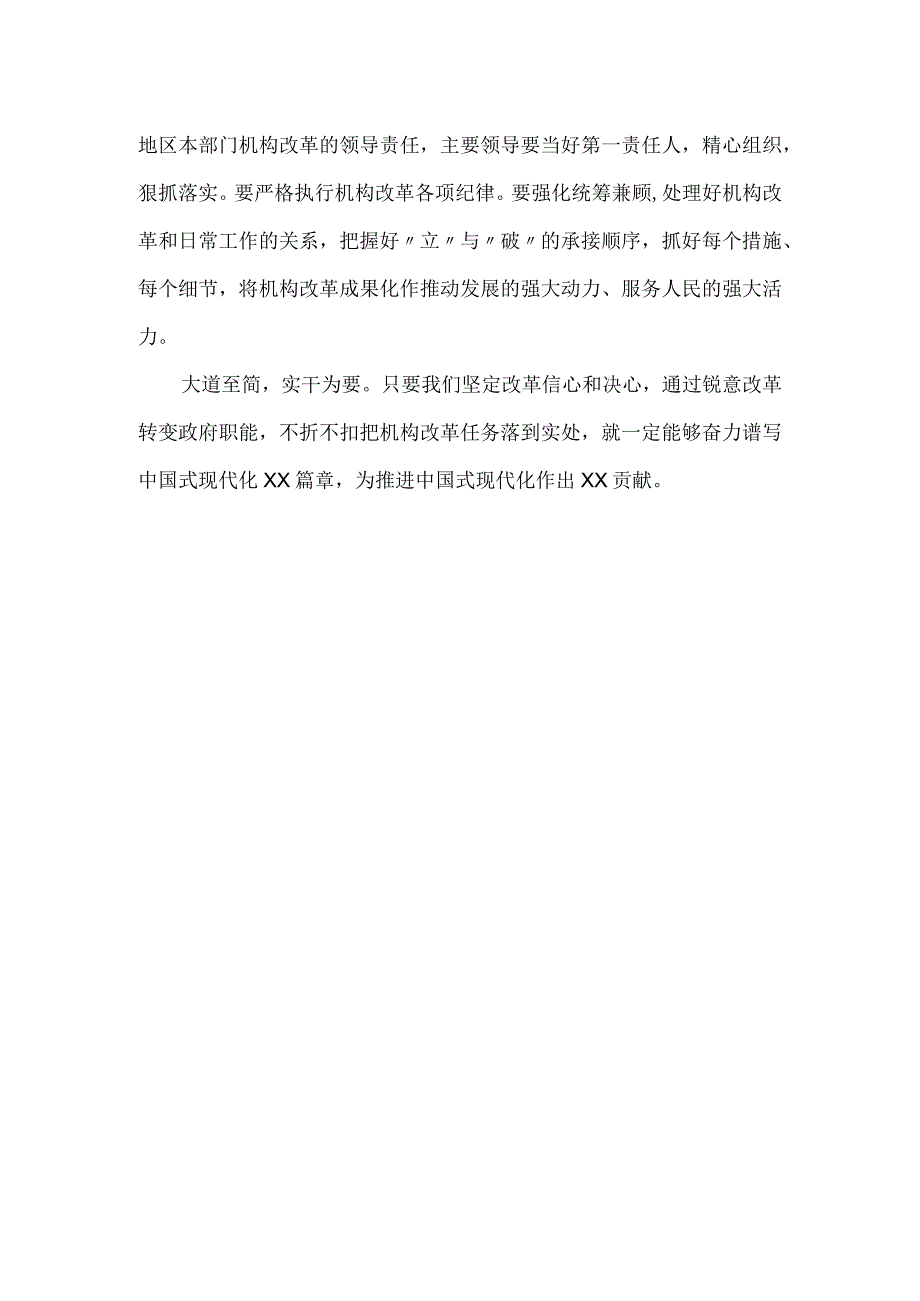 地区本部门机构改革的领导责任，主要领导要当好第一责任人，精心组织，狠抓落实。要严格执行机构改革各项纪律。要强化统筹兼顾,处理好机构改革和日常工作的关系，把握好〃立〃与〃破〃的承接顺序，抓好每个措施、每个细节，将机构改革成果化作推动发展的强大动力、服务人民的强大活力。

大道至简，实干为要。只要我们坚定改革信心和决心，通过锐意改革转变政府职能，不折不扣把机构改革任务落到实处，就一定能够奋力谱写中国式现代化XX篇章，为推进中国式现代化作出XX贡献。